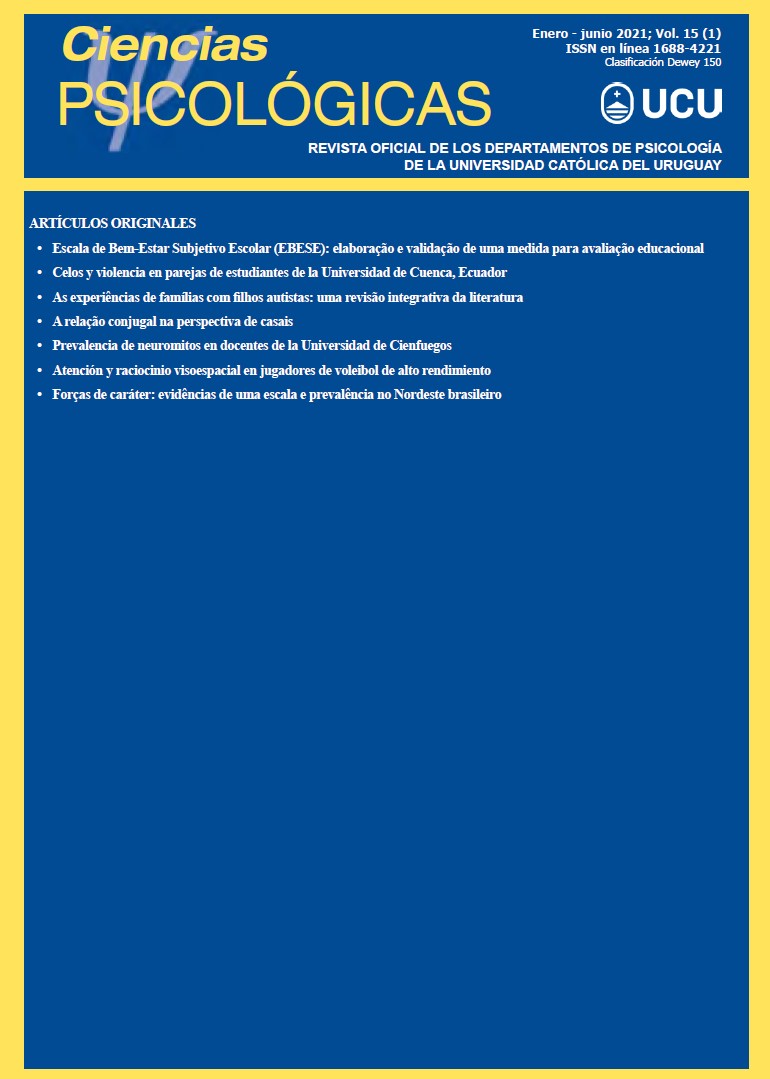 Ciencias PSICOLÓGICAS

Enero - junio 2021; Vol. 15 (1)
ISSN en línea 1688-4221
Clasificación Dewey 150

UCU

REVISTA OFICIAL DE LOS DEPARTAMENTOS DE PSICOLOGÍA DE LA UNIVERSIDAD CATÓLICA DEL URUGUAY

ARTÍCULOS ORIGINALES

• Escala de Bem-Estar Subjetivo Escolar (EBESE): elaboração e validação de uma medida para avaliação educacional
• Celos y violencia en parejas de estudiantes de la Universidad de Cuenca, Ecuador
• As experiências de famílias com filhos autistas: uma revisão integrativa da literatura
• A relação conjugal na perspectiva de casais
• Prevalencia de neuromitos en docentes de la Universidad de Cienfuegos
• Atención y raciocinio visoespacial en jugadores de voleibol de alto rendimiento
• Forças de caráter: evidências de uma escala e prevalência no Nordeste brasileiro